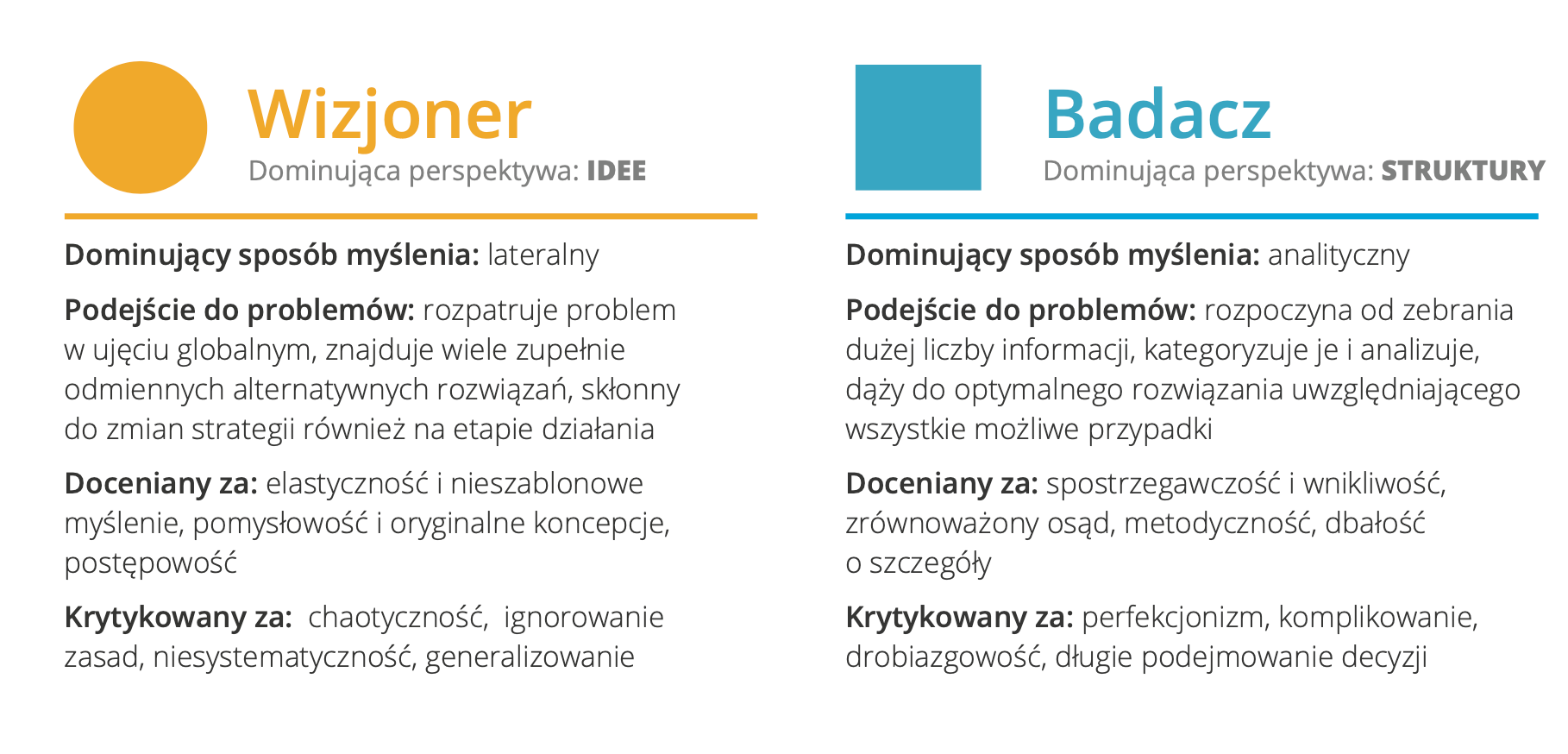 Wizjoner
Dominująca perspektywa: IDEE

Dominujący sposób myślenia: lateralny

Podejście do problemów: rozpatruje problem w ujęciu globalnym, znajduje wiele zupełnie odmiennych alternatywnych rozwiązań, skłonny do zmian strategii również na etapie działania

Doceniany za: elastyczność i nieszablonowe myślenie, pomysłowość i oryginalne koncepcje, postępowość

Krytykowany za: chaotyczność, ignorowanie zasad, niesystematyczność, generalizowanie

Badacz
Dominująca perspektywa: STRUKTURY

Dominujący sposób myślenia: analityczny

Podejście do problemów: rozpoczyna od zebrania dużej liczby informacji, kategoryzuje je i analizuje, dąży do optymalnego rozwiązania uwzględniającego wszystkie możliwe przypadki

Doceniany za: spostrzegawczość i wnikliwość, zrównoważony osąd, metodyczność, dbałość o szczegóły

Krytykowany za: perfekcjonizm, komplikowanie, drobiazgowość, długie podejmowanie decyzji